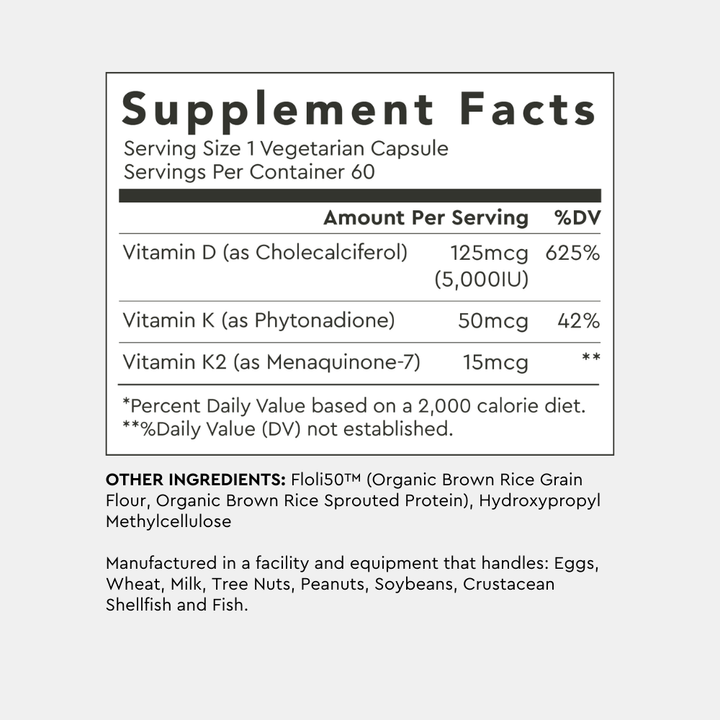 Supplement Facts
Serving Size 1 Vegetarian Capsule
Servings Per Container 60

| | Amount Per Serving | %DV |
|---|---|---|
| Vitamin D (as Cholecalciferol) | 125mcg (5,000IU) | 625% |
| Vitamin K (as Phytonadione) | 50mcg | 42% |
| Vitamin K2 (as Menaquinone-7) | 15mcg | ** |

*Percent Daily Value based on a 2,000 calorie diet.
**%Daily Value (DV) not established.

OTHER INGREDIENTS: Floli50™ (Organic Brown Rice Grain Flour, Organic Brown Rice Sprouted Protein), Hydroxypropyl Methylcellulose

Manufactured in a facility and equipment that handles: Eggs, Wheat, Milk, Tree Nuts, Peanuts, Soybeans, Crustacean Shellfish and Fish.